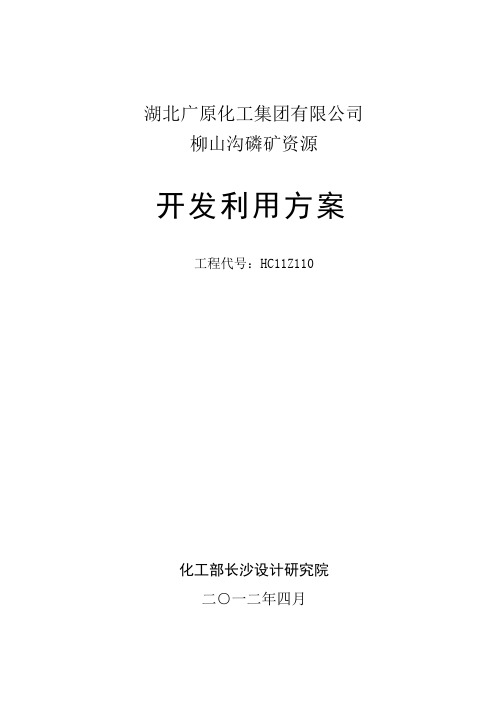 湖北广原化工集团有限公司
柳山沟磷矿资源

开发利用方案

工程代号：HC11Z110

化工部长沙设计研究院
二〇一二年四月